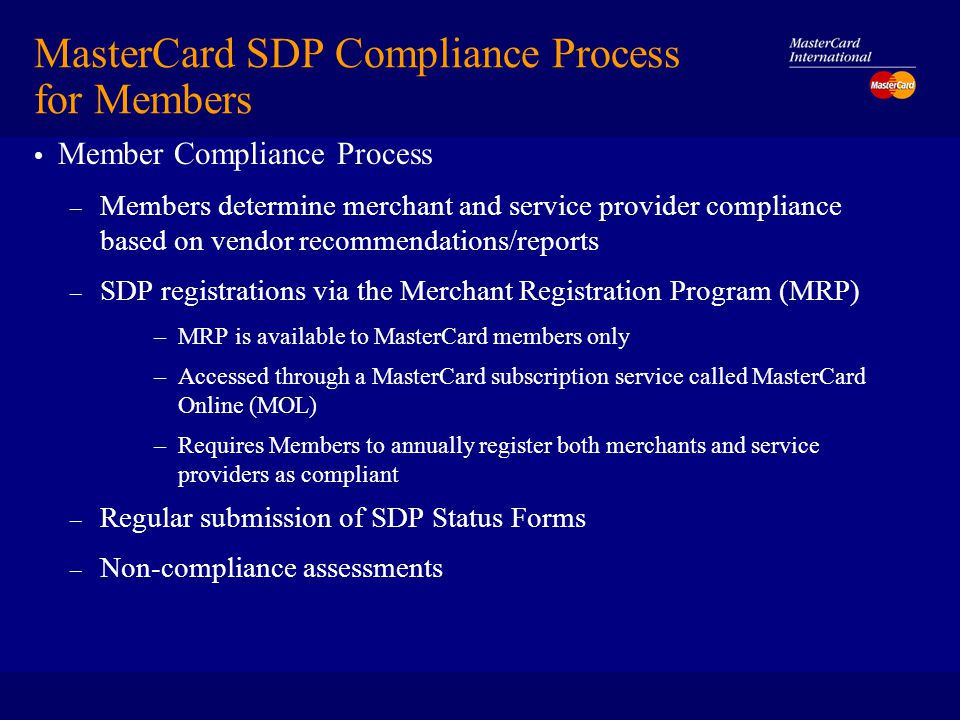 MasterCard SDP Compliance Process for Members

MasterCard International

MasterCard

• Member Compliance Process

– Members determine merchant and service provider compliance based on vendor recommendations/reports

– SDP registrations via the Merchant Registration Program (MRP)

– MRP is available to MasterCard members only

– Accessed through a MasterCard subscription service called MasterCard Online (MOL)

– Requires Members to annually register both merchants and service providers as compliant

– Regular submission of SDP Status Forms

– Non-compliance assessments